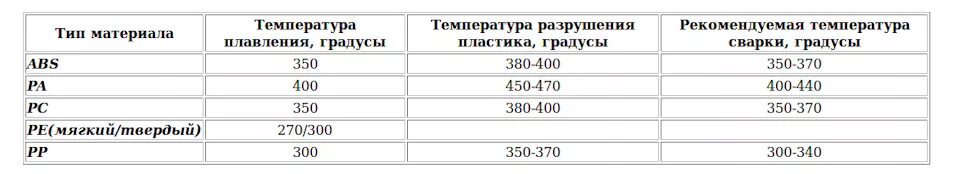 | Тип материала | Температура плавления, градусы | Температура разрушения пластика, градусы | Рекомендуемая температура сварки, градусы |
|---|---|---|---|
| ABS | 350 | 380-400 | 350-370 |
| PA | 400 | 450-470 | 400-440 |
| PC | 350 | 380-400 | 350-370 |
| PE(мягкий/твердый) | 270/300 | | |
| PP | 300 | 350-370 | 300-340 |